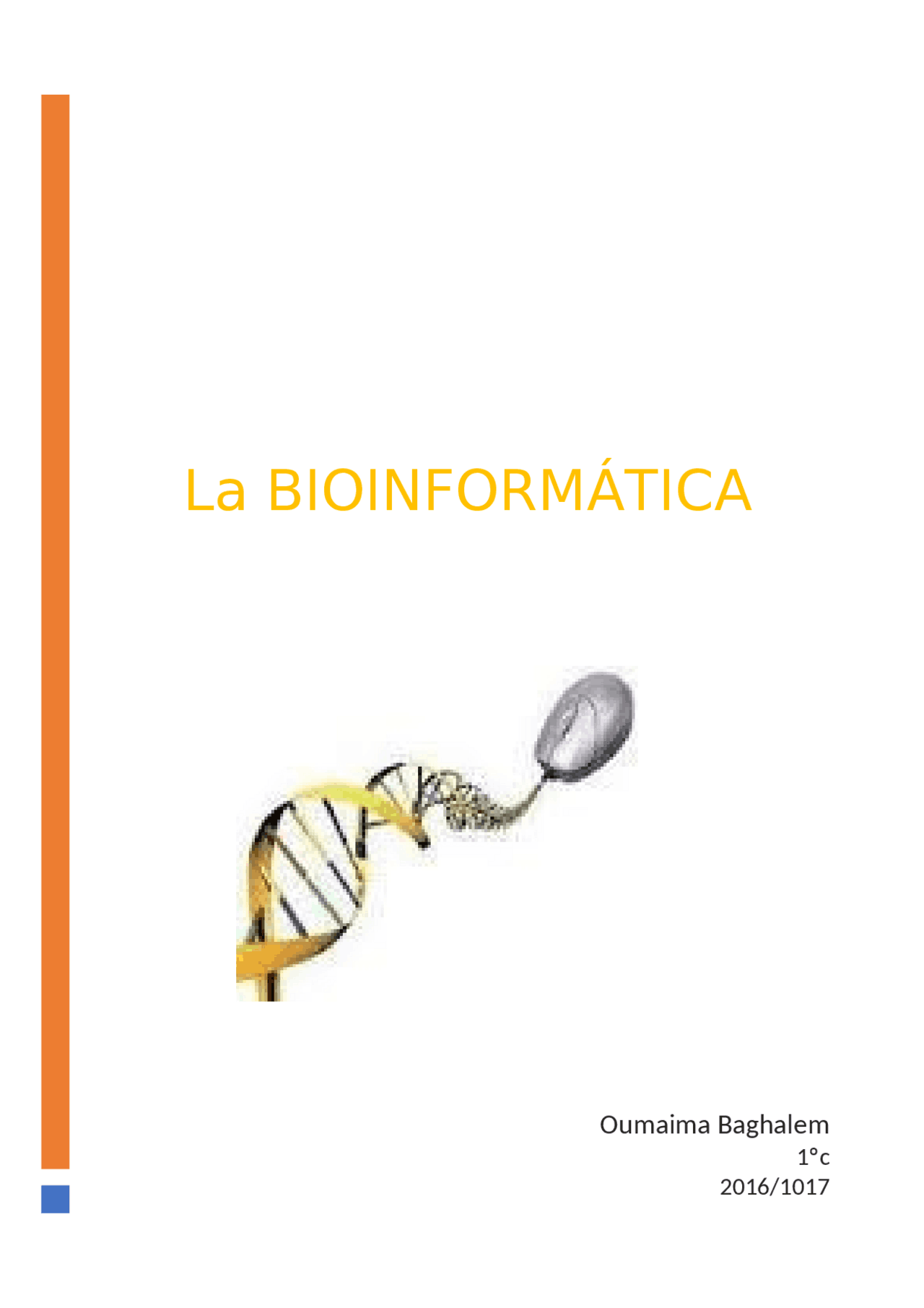 La BIOINFORMÁTICA

Oumaima Baghalem
1°c
2016/1017